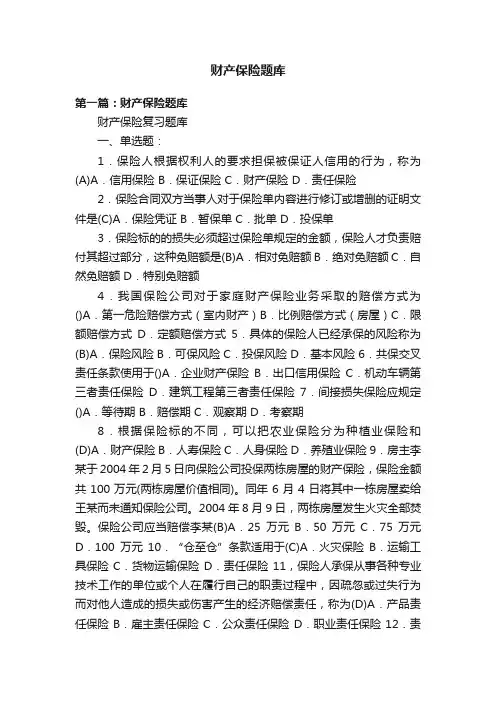 财产保险题库

第一篇：财产保险题库

财产保险复习题库

一、单选题：

1．保险人根据权利人的要求担保被保证人信用的行为，称为(A)A．信用保险 B．保证保险 C．财产保险 D．责任保险

2．保险合同双方当事人对于保险单内容进行修订或增删的证明文件是(C)A．保险凭证 B．暂保单 C．批单 D．投保单

3．保险标的的损失必须超过保险单规定的金额，保险人才负责赔付其超过部分，这种免赔额是(B)A．相对免赔额 B．绝对免赔额 C．自然免赔额 D．特别免赔额

4．我国保险公司对于家庭财产保险业务采取的赔偿方式为()A．第一危险赔偿方式（室内财产）B．比例赔偿方式（房屋）C．限额赔偿方式 D．定额赔偿方式 5．具体的保险人已经承保的风险称为(B)A．保险风险 B．可保风险 C．投保风险 D．基本风险 6．共保交叉责任条款使用于()A．企业财产保险 B．出口信用保险 C．机动车辆第三者责任保险 D．建筑工程第三者责任保险 7．间接损失保险应规定()A．等待期 B．赔偿期 C．观察期 D．考察期

8．根据保险标的不同，可以把农业保险分为种植业保险和(D)A．财产保险 B．人寿保险 C．人身保险 D．养殖业保险 9．房主李某于 2004 年 2 月 5 日向保险公司投保两栋房屋的财产保险，保险金额共 100 万元(两栋房屋价值相同)。同年 6 月 4 日将其中一栋房屋卖给王某而未通知保险公司。2004 年 8 月 9 日，两栋房屋发生火灾全部焚毁。保险公司应当赔偿李某(B)A．25 万元 B．50 万元 C．75 万元 D．100 万元 10．“仓至仓”条款适用于(C)A．火灾保险 B．运输工具保险 C．货物运输保险 D．责任保险 11，保险人承保从事各种专业技术工作的单位或个人在履行自己的职责过程中，因疏忽或过失行为而对他人造成的损失或伤害产生的经济赔偿责任，称为(D)A．产品责任保险 B．雇主责任保险 C．公众责任保险 D．职业责任保险 12．责